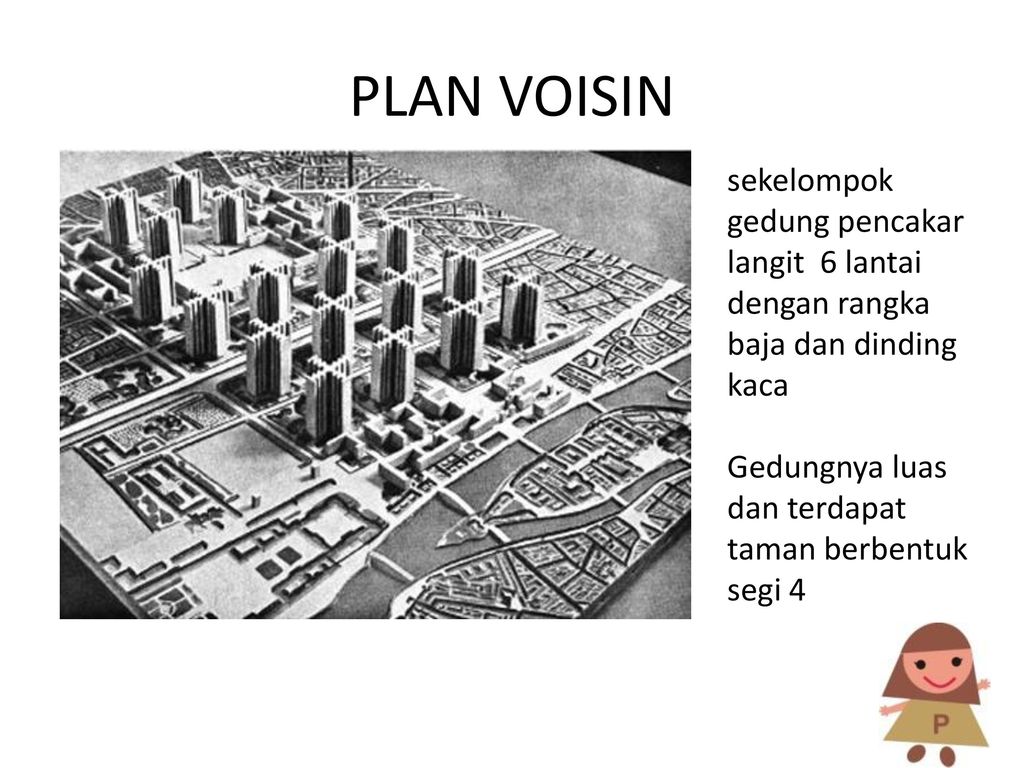 PLAN VOISIN

sekelompok gedung pencakar langit  6 lantai dengan rangka baja dan dinding kaca

Gedungnya luas dan terdapat taman berbentuk segi 4

P